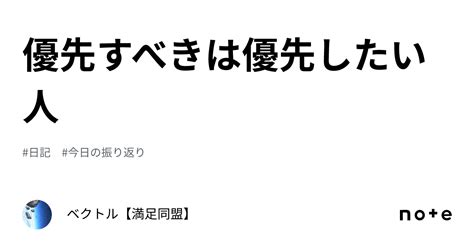 優先すべきは優先したい人

#日記　#今日の振り返り

ベクトル【満足同盟】

note